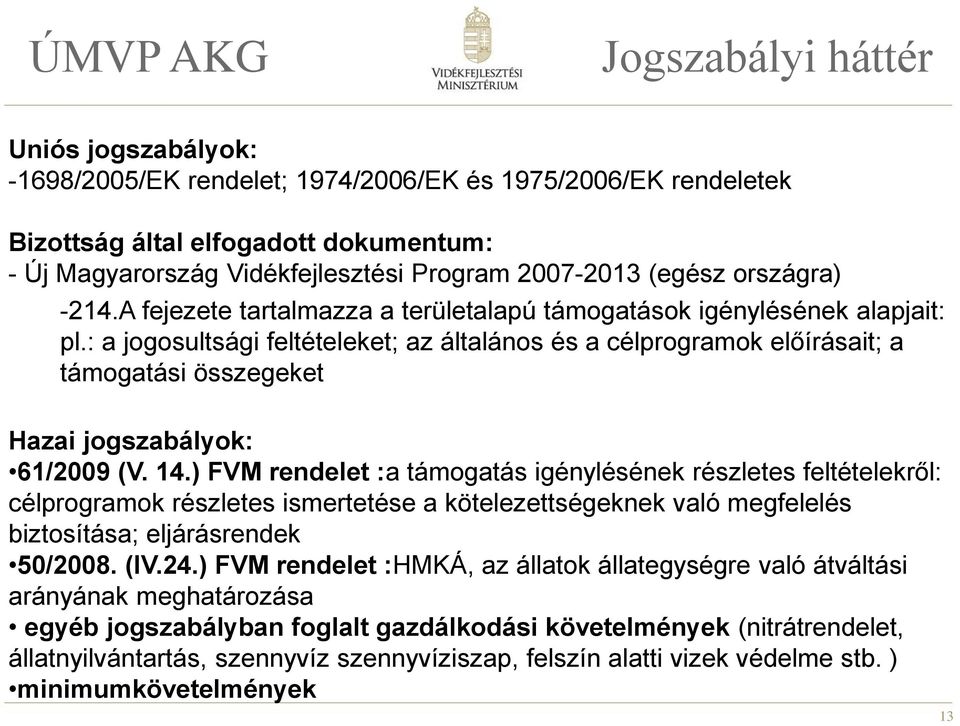 ÚMVP AKG

VIDÉKFEJLESZTÉSI MINISZTÉRIUM

Jogszabályi háttér

Uniós jogszabályok:
-1698/2005/EK rendelet; 1974/2006/EK és 1975/2006/EK rendeletek

Bizottság által elfogadott dokumentum:
- Új Magyarország Vidékfejlesztési Program 2007-2013 (egész országra)
-214.A fejezete tartalmazza a területalapú támogatások igénylésének alapjait: pl.: a jogosultsági feltételeket; az általános és a célprogramok előírásait; a támogatási összegeket

Hazai jogszabályok:
•61/2009 (V. 14.) FVM rendelet :a támogatás igénylésének részletes feltételekről: célprogramok részletes ismertetése a kötelezettségeknek való megfelelés biztosítása; eljárásrendek
•50/2008. (IV.24.) FVM rendelet :HMKÁ, az állatok állategységre való átváltási arányának meghatározása
• egyéb jogszabályban foglalt gazdálkodási követelmények (nitrátrendelet, állatnyilvántartás, szennyvíz szennyvíziszap, felszín alatti vizek védelme stb. )
•minimumkövetelmények

13